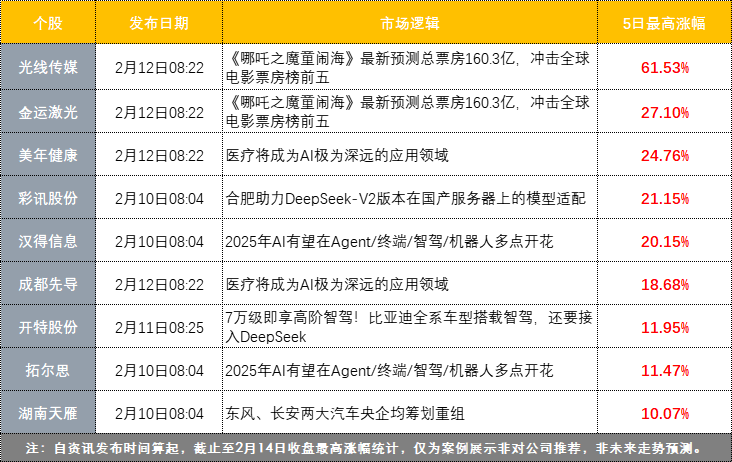 | 个股 | 发布日期 | 市场逻辑 | 5日最高涨幅 |
|---|---|---|---|
| 光线传媒 | 2月12日08:22 | 《哪吒之魔童闹海》最新预测总票房160.3亿，冲击全球电影票房榜前五 | 61.53% |
| 金运激光 | 2月12日08:22 | 《哪吒之魔童闹海》最新预测总票房160.3亿，冲击全球电影票房榜前五 | 27.10% |
| 美年健康 | 2月12日08:22 | 医疗将成为AI极为深远的应用领域 | 24.76% |
| 彩讯股份 | 2月10日08:04 | 合肥助力DeepSeek-V2版本在国产服务器上的模型适配 | 21.15% |
| 汉得信息 | 2月10日08:04 | 2025年AI有望在Agent/终端/智驾/机器人多点开花 | 20.15% |
| 成都先导 | 2月12日08:22 | 医疗将成为AI极为深远的应用领域 | 18.68% |
| 开特股份 | 2月11日08:25 | 7万级即享高阶智驾！比亚迪全系车型搭载智驾，还要接入DeepSeek | 11.95% |
| 拓尔思 | 2月10日08:04 | 2025年AI有望在Agent/终端/智驾/机器人多点开花 | 11.47% |
| 湖南天雁 | 2月10日08:04 | 东风、长安两大汽车央企均筹划重组 | 10.07% |

注：自资讯发布时间算起，截止至2月14日收盘最高涨幅统计，仅为案例展示非对公司推荐，非未来走势预测。